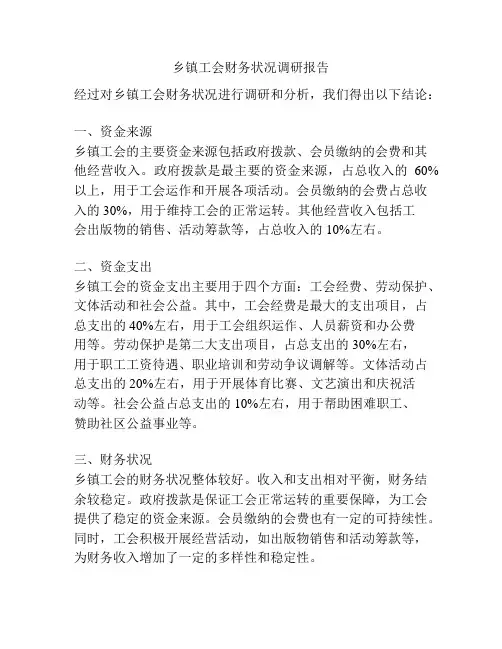 乡镇工会财务状况调研报告

经过对乡镇工会财务状况进行调研和分析，我们得出以下结论：

一、资金来源
乡镇工会的主要资金来源包括政府拨款、会员缴纳的会费和其他经营收入。政府拨款是最主要的资金来源，占总收入的 60%以上，用于工会运作和开展各项活动。会员缴纳的会费占总收入的 30%，用于维持工会的正常运转。其他经营收入包括工会出版物的销售、活动筹款等，占总收入的 10%左右。

二、资金支出
乡镇工会的资金支出主要用于四个方面：工会经费、劳动保护、文体活动和社会公益。其中，工会经费是最大的支出项目，占总支出的 40%左右，用于工会组织运作、人员薪资和办公费用等。劳动保护是第二大支出项目，占总支出的 30%左右，用于职工工资待遇、职业培训和劳动争议调解等。文体活动占总支出的 20%左右，用于开展体育比赛、文艺演出和庆祝活动等。社会公益占总支出的 10%左右，用于帮助困难职工、赞助社区公益事业等。

三、财务状况
乡镇工会的财务状况整体较好。收入和支出相对平衡，财务结余较稳定。政府拨款是保证工会正常运转的重要保障，为工会提供了稳定的资金来源。会员缴纳的会费也有一定的可持续性。同时，工会积极开展经营活动，如出版物销售和活动筹款等，为财务收入增加了一定的多样性和稳定性。